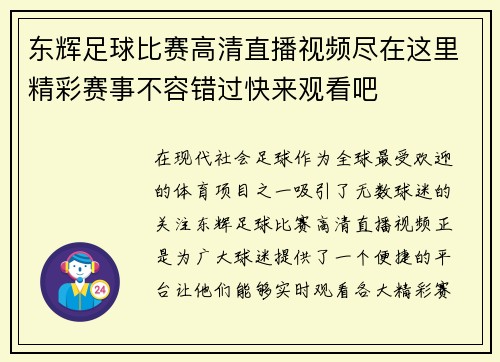 东辉足球比赛高清直播视频尽在这里精彩赛事不容错过快来观看吧

在现代社会足球作为全球最受欢迎的体育项目之一吸引了无数球迷的关注东辉足球比赛高清直播视频正是为广大球迷提供了一个便捷的平台让他们能够实时观看各大精彩赛

24